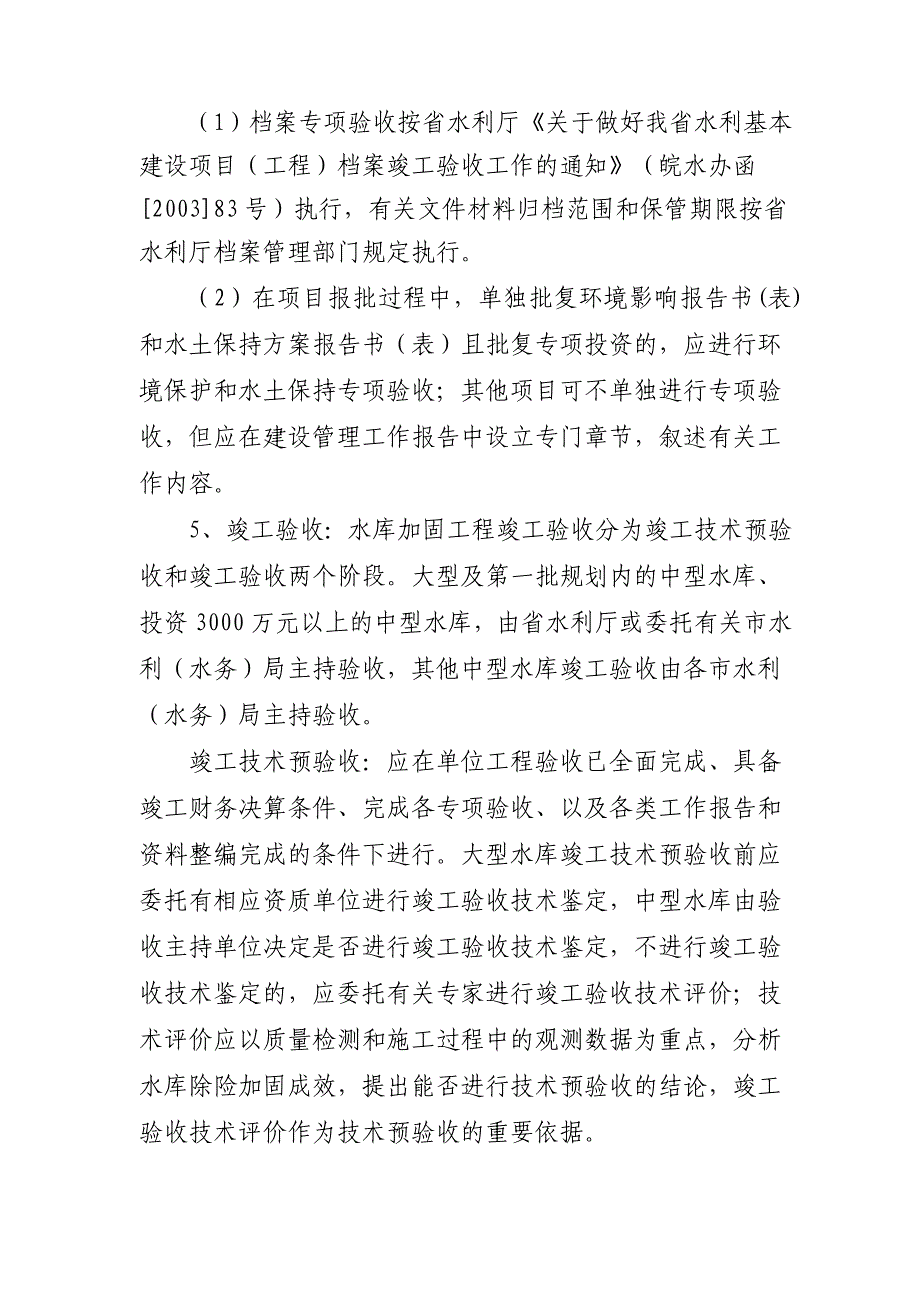 （1）档案专项验收按省水利厅《关于做好我省水利基本建设项目（工程）档案竣工验收工作的通知》（皖水办函[2003]83号）执行，有关文件材料归档范围和保管期限按省水利厅档案管理部门规定执行。

（2）在项目报批过程中，单独批复环境影响报告书(表)和水土保持方案报告书（表）且批复专项投资的，应进行环境保护和水土保持专项验收；其他项目可不单独进行专项验收，但应在建设管理工作报告中设立专门章节，叙述有关工作内容。

5、竣工验收：水库加固工程竣工验收分为竣工技术预验收和竣工验收两个阶段。大型及第一批规划内的中型水库、投资3000万元以上的中型水库，由省水利厅或委托有关市水利（水务）局主持验收，其他中型水库竣工验收由各市水利（水务）局主持验收。

竣工技术预验收：应在单位工程验收已全面完成、具备竣工财务决算条件、完成各专项验收、以及各类工作报告和资料整编完成的条件下进行。大型水库竣工技术预验收前应委托有相应资质单位进行竣工验收技术鉴定，中型水库由验收主持单位决定是否进行竣工验收技术鉴定，不进行竣工验收技术鉴定的，应委托有关专家进行竣工验收技术评价；技术评价应以质量检测和施工过程中的观测数据为重点，分析水库除险加固成效，提出能否进行技术预验收的结论，竣工验收技术评价作为技术预验收的重要依据。